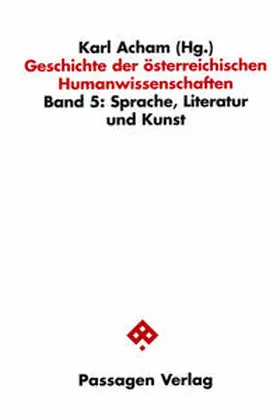 Karl Acham (Hg.)
Geschichte der österreichischen Humanwissenschaften
Band 5: Sprache, Literatur und Kunst

Passagen Verlag